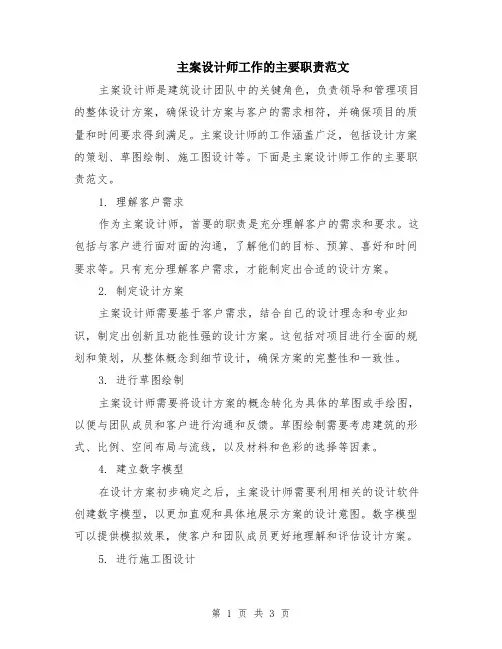 主案设计师工作的主要职责范文

主案设计师是建筑设计团队中的关键角色，负责领导和管理项目的整体设计方案，确保设计方案与客户的需求相符，并确保项目的质量和时间要求得到满足。主案设计师的工作涵盖广泛，包括设计方案的策划、草图绘制、施工图设计等。下面是主案设计师工作的主要职责范文。

1. 理解客户需求

作为主案设计师，首要的职责是充分理解客户的需求和要求。这包括与客户进行面对面的沟通，了解他们的目标、预算、喜好和时间要求等。只有充分理解客户需求，才能制定出合适的设计方案。

2. 制定设计方案

主案设计师需要基于客户需求，结合自己的设计理念和专业知识，制定出创新且功能性强的设计方案。这包括对项目进行全面的规划和策划，从整体概念到细节设计，确保方案的完整性和一致性。

3. 进行草图绘制

主案设计师需要将设计方案的概念转化为具体的草图或手绘图，以便与团队成员和客户进行沟通和反馈。草图绘制需要考虑建筑的形式、比例、空间布局与流线，以及材料和色彩的选择等因素。

4. 建立数字模型

在设计方案初步确定之后，主案设计师需要利用相关的设计软件创建数字模型，以更加直观和具体地展示方案的设计意图。数字模型可以提供模拟效果，使客户和团队成员更好地理解和评估设计方案。

5. 进行施工图设计

第 1 页 共 3 页